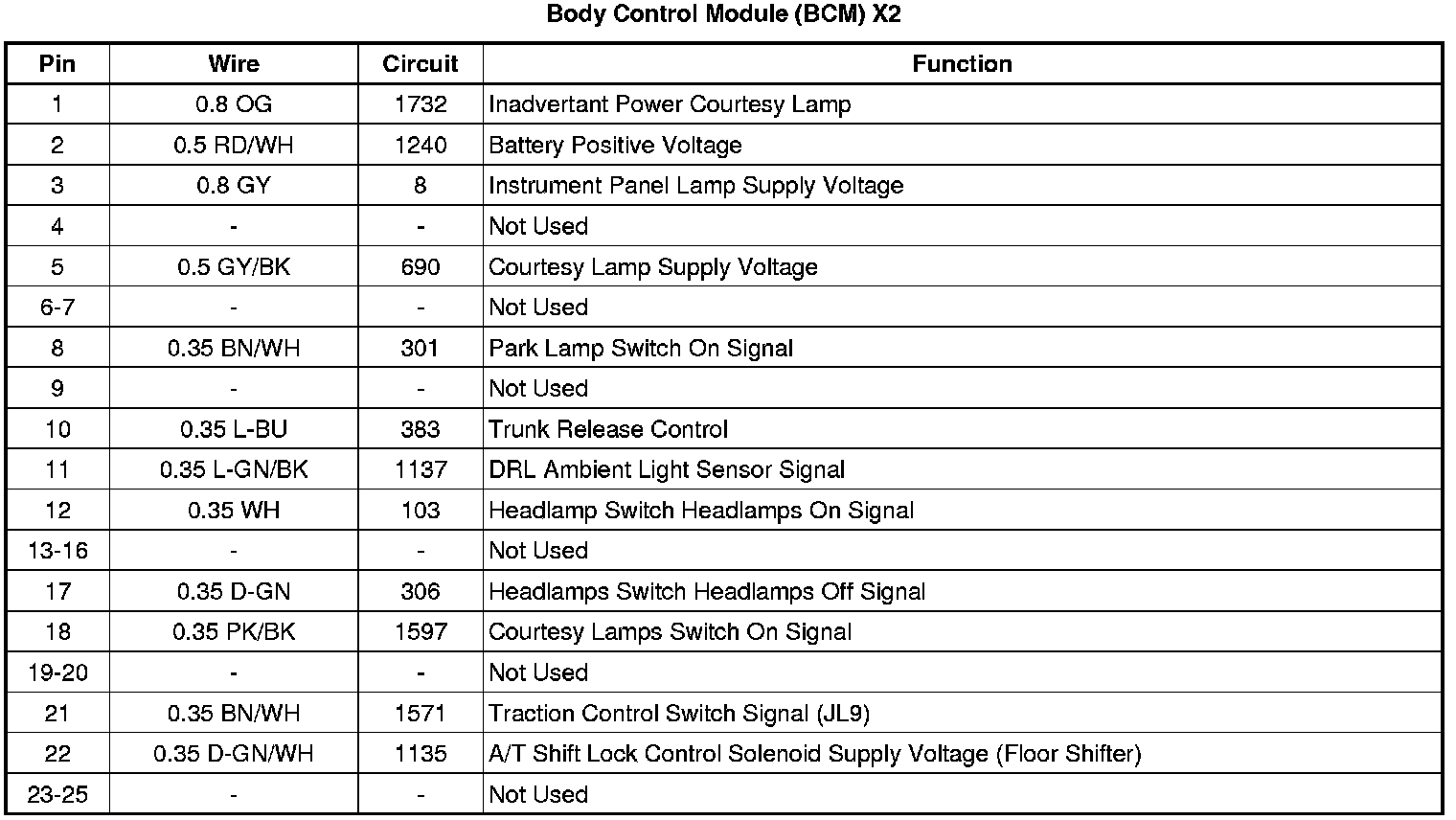 Body Control Module (BCM) X2

| Pin | Wire | Circuit | Function |
|---|---|---|---|
| 1 | 0.8 OG | 1732 | Inadvertant Power Courtesy Lamp |
| 2 | 0.5 RD/WH | 1240 | Battery Positive Voltage |
| 3 | 0.8 GY | 8 | Instrument Panel Lamp Supply Voltage |
| 4 | - | - | Not Used |
| 5 | 0.5 GY/BK | 690 | Courtesy Lamp Supply Voltage |
| 6-7 | - | - | Not Used |
| 8 | 0.35 BN/WH | 301 | Park Lamp Switch On Signal |
| 9 | - | - | Not Used |
| 10 | 0.35 L-BU | 383 | Trunk Release Control |
| 11 | 0.35 L-GN/BK | 1137 | DRL Ambient Light Sensor Signal |
| 12 | 0.35 WH | 103 | Headlamp Switch Headlamps On Signal |
| 13-16 | - | - | Not Used |
| 17 | 0.35 D-GN | 306 | Headlamps Switch Headlamps Off Signal |
| 18 | 0.35 PK/BK | 1597 | Courtesy Lamps Switch On Signal |
| 19-20 | - | - | Not Used |
| 21 | 0.35 BN/WH | 1571 | Traction Control Switch Signal (JL9) |
| 22 | 0.35 D-GN/WH | 1135 | A/T Shift Lock Control Solenoid Supply Voltage (Floor Shifter) |
| 23-25 | - | - | Not Used |